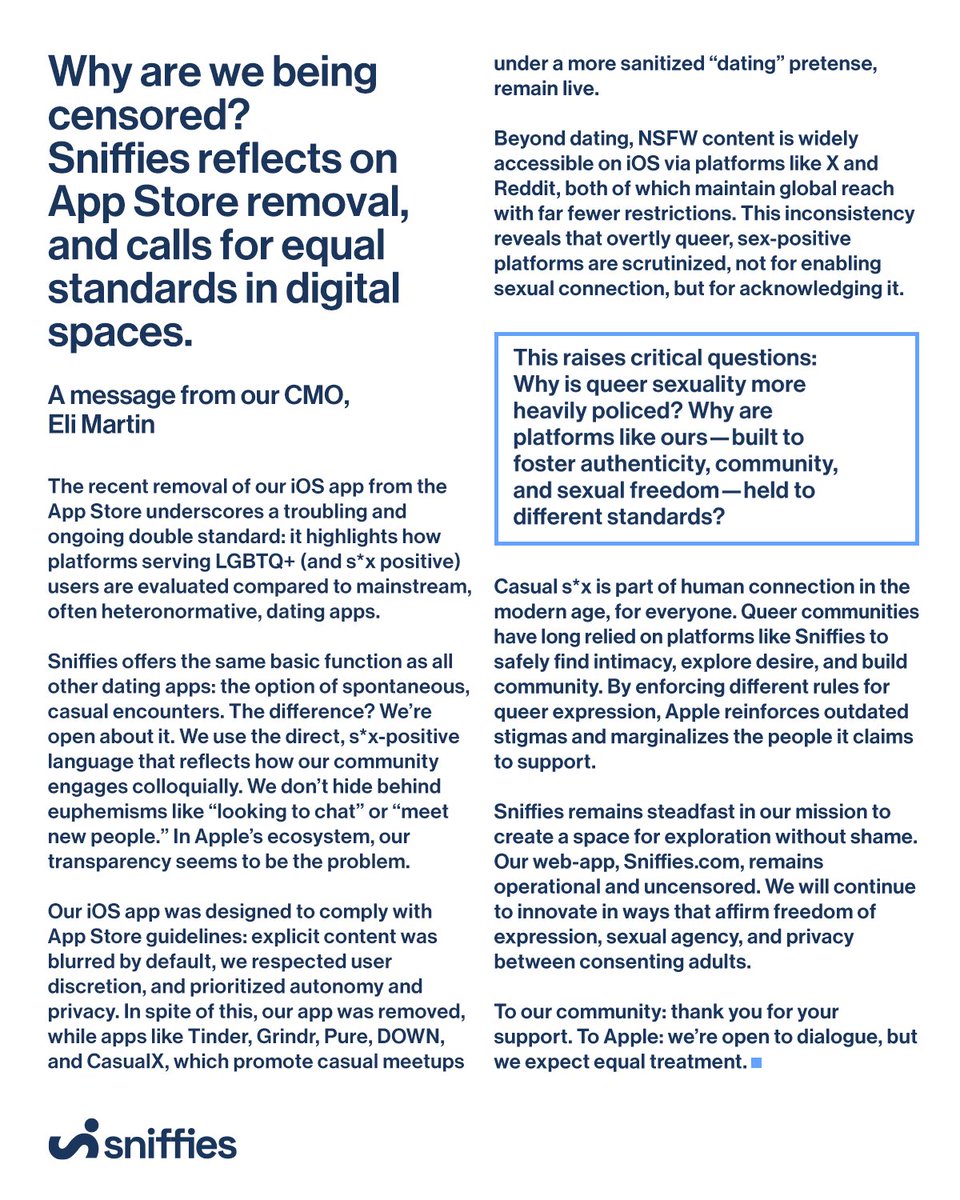 Why are we being censored? Sniffies reflects on App Store removal, and calls for equal standards in digital spaces.

A message from our CMO, Eli Martin

The recent removal of our iOS app from the App Store underscores a troubling and ongoing double standard: it highlights how platforms serving LGBTQ+ (and s*x positive) users are evaluated compared to mainstream, often heteronormative, dating apps.

Sniffies offers the same basic function as all other dating apps: the option of spontaneous, casual encounters. The difference? We're open about it. We use the direct, s*x-positive language that reflects how our community engages colloquially. We don't hide behind euphemisms like "looking to chat" or "meet new people." In Apple's ecosystem, our transparency seems to be the problem.

Our iOS app was designed to comply with App Store guidelines: explicit content was blurred by default, we respected user discretion, and prioritized autonomy and privacy. In spite of this, our app was removed, while apps like Tinder, Grindr, Pure, DOWN, and CasualX, which promote casual meetups under a more sanitized "dating" pretense, remain live.

Beyond dating, NSFW content is widely accessible on iOS via platforms like X and Reddit, both of which maintain global reach with far fewer restrictions. This inconsistency reveals that overtly queer, sex-positive platforms are scrutinized, not for enabling sexual connection, but for acknowledging it.

This raises critical questions: Why is queer sexuality more heavily policed? Why are platforms like ours—built to foster authenticity, community, and sexual freedom—held to different standards?

Casual s*x is part of human connection in the modern age, for everyone. Queer communities have long relied on platforms like Sniffies to safely find intimacy, explore desire, and build community. By enforcing different rules for queer expression, Apple reinforces outdated stigmas and marginalizes the people it claims to support.

Sniffies remains steadfast in our mission to create a space for exploration without shame. Our web-app, Sniffies.com, remains operational and uncensored. We will continue to innovate in ways that affirm freedom of expression, sexual agency, and privacy between consenting adults.

To our community: thank you for your support. To Apple: we're open to dialogue, but we expect equal treatment.

sniffies